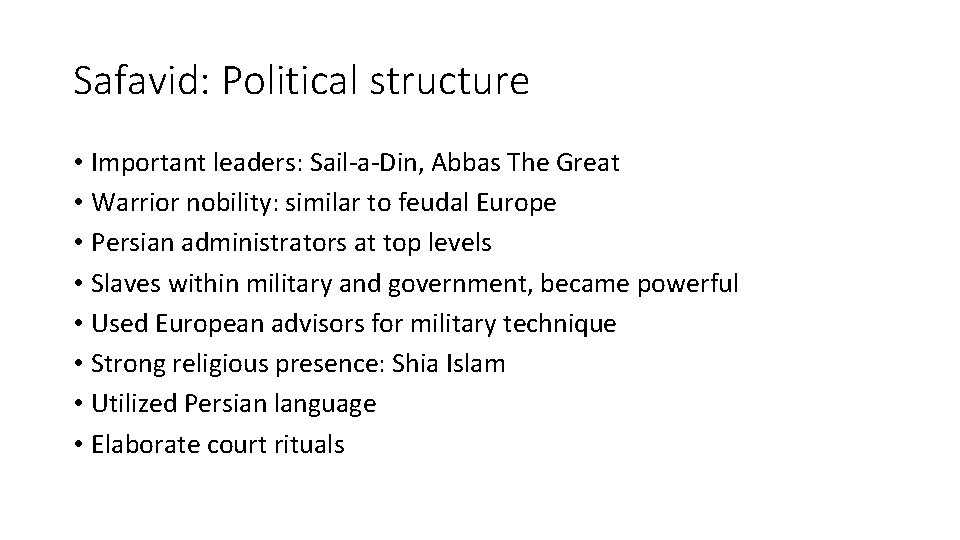 Safavid: Political structure

• Important leaders: Sail-a-Din, Abbas The Great
• Warrior nobility: similar to feudal Europe
• Persian administrators at top levels
• Slaves within military and government, became powerful
• Used European advisors for military technique
• Strong religious presence: Shia Islam
• Utilized Persian language
• Elaborate court rituals